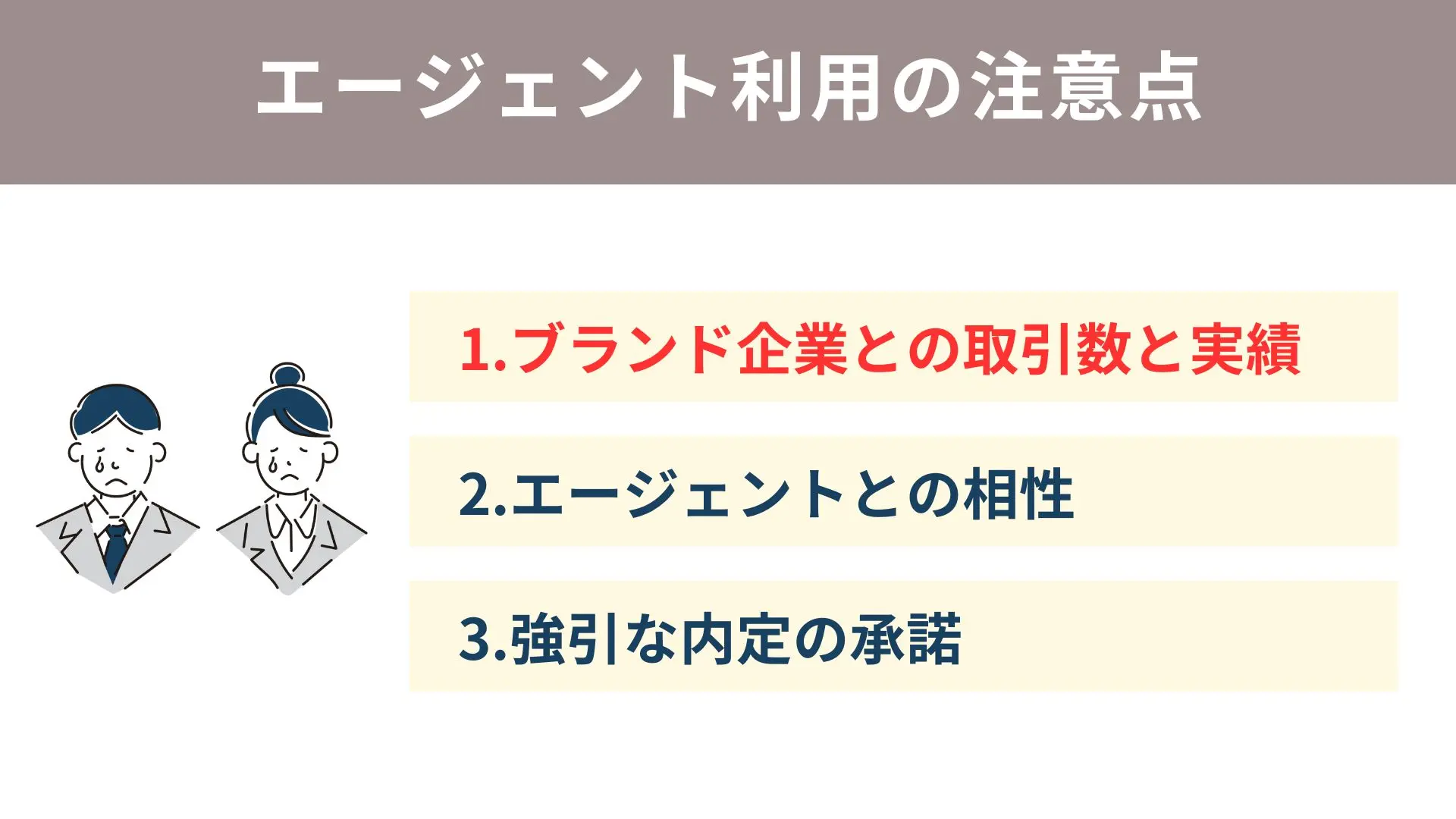 エージェント利用の注意点

1.ブランド企業との取引数と実績

2.エージェントとの相性

3.強引な内定の承諾